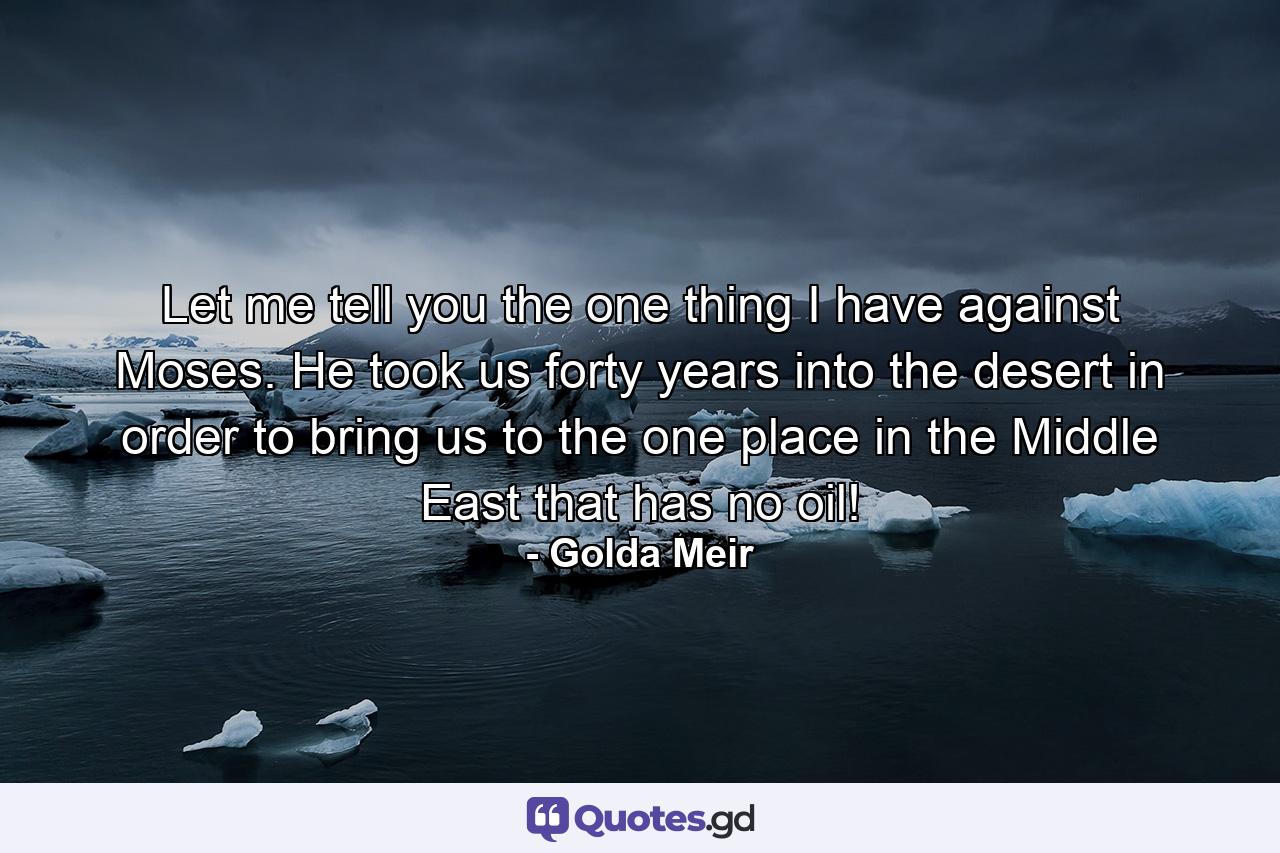 Let me tell you the one thing I have against Moses. He took us forty years into the desert in order to bring us to the one place in the Middle East that has no oil!
- Golda Meir

Quotes.gd